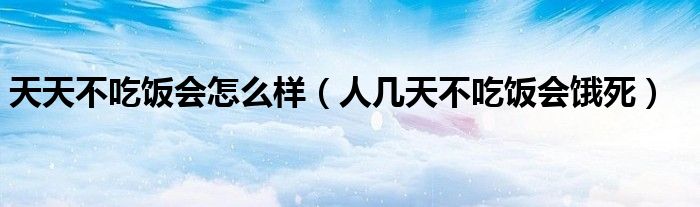 天天不吃饭会怎么样（人几天不吃饭会饿死）